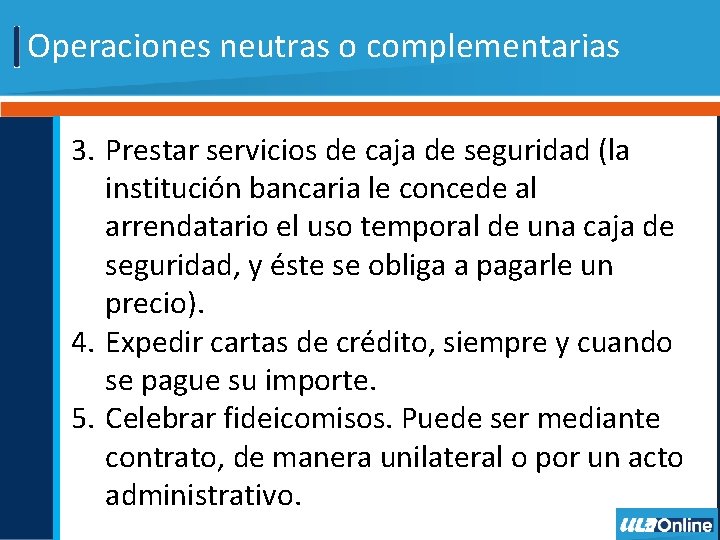 Operaciones neutras o complementarias

3. Prestar servicios de caja de seguridad (la institución bancaria le concede al arrendatario el uso temporal de una caja de seguridad, y éste se obliga a pagarle un precio).
4. Expedir cartas de crédito, siempre y cuando se pague su importe.
5. Celebrar fideicomisos. Puede ser mediante contrato, de manera unilateral o por un acto administrativo.

ULA Online